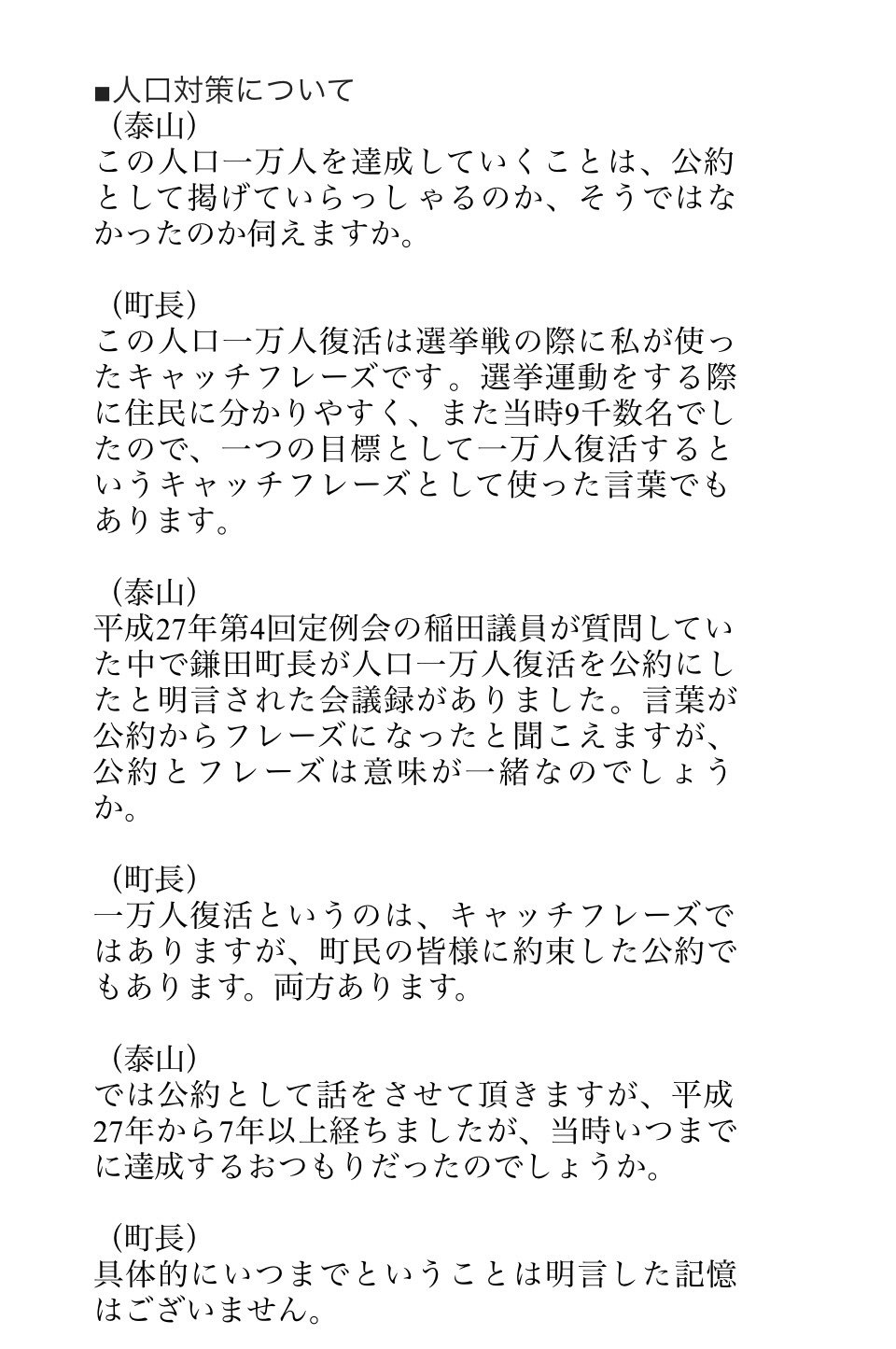 ■人口対策について
（泰山）
この人口一万人を達成していくことは、公約として掲げていらっしゃるのか、そうではなかったのか伺えますか。

（町長）
この人口一万人復活は選挙戦の際に私が使ったキャッチフレーズです。選挙運動をする際に住民に分かりやすく、また当時9千数名でしたので、一つの目標として一万人復活するというキャッチフレーズとして使った言葉でもあります。

（泰山）
平成27年第4回定例会の稲田議員が質問していた中で鎌田町長が人口一万人復活を公約にしたと明言された会議録がありました。言葉が公約からフレーズになったと聞こえますが、公約とフレーズは意味が一緒なのでしょうか。

（町長）
一万人復活というのは、キャッチフレーズではありますが、町民の皆様に約束した公約でもあります。両方あります。

（泰山）
では公約として話をさせて頂きますが、平成27年から7年以上経ちましたが、当時いつまでに達成するおつもりだったのでしょうか。

（町長）
具体的にいつまでということは明言した記憶はございません。